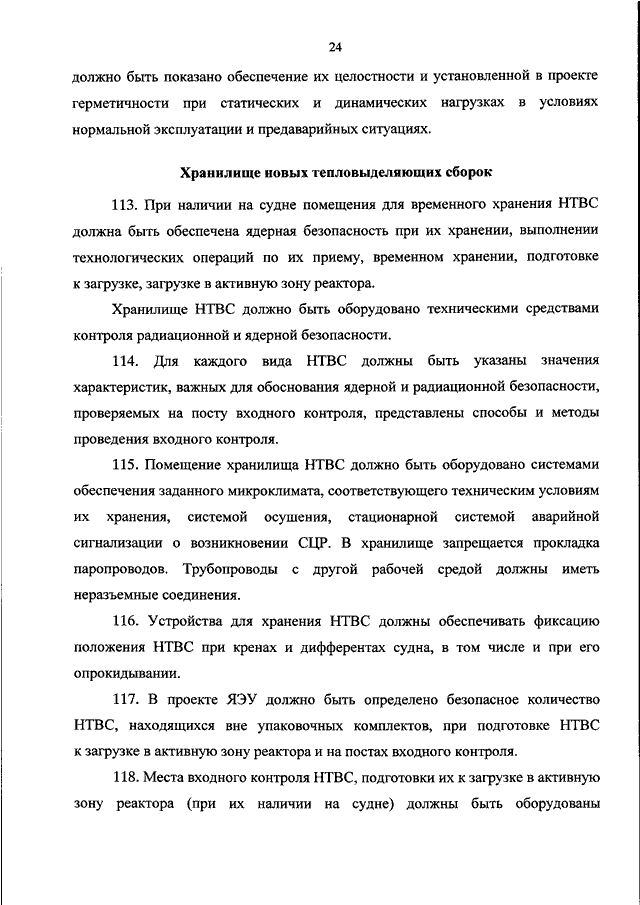 24

должно быть показано обеспечение их целостности и установленной в проекте герметичности при статических и динамических нагрузках в условиях нормальной эксплуатации и предаварийных ситуациях.

Хранилище новых тепловыделяющих сборок

113. При наличии на судне помещения для временного хранения НТВС должна быть обеспечена ядерная безопасность при их хранении, выполнении технологических операций по их приему, временном хранении, подготовке к загрузке, загрузке в активную зону реактора.

Хранилище НТВС должно быть оборудовано техническими средствами контроля радиационной и ядерной безопасности.

114. Для каждого вида НТВС должны быть указаны значения характеристик, важных для обоснования ядерной и радиационной безопасности, проверяемых на посту входного контроля, представлены способы и методы проведения входного контроля.

115. Помещение хранилища НТВС должно быть оборудовано системами обеспечения заданного микроклимата, соответствующего техническим условиям их хранения, системой осушения, стационарной системой аварийной сигнализации о возникновении СЦР. В хранилище запрещается прокладка паропроводов. Трубопроводы с другой рабочей средой должны иметь неразъемные соединения.

116. Устройства для хранения НТВС должны обеспечивать фиксацию положения НТВС при кренах и дифферентах судна, в том числе и при его опрокидывании.

117. В проекте ЯЭУ должно быть определено безопасное количество НТВС, находящихся вне упаковочных комплектов, при подготовке НТВС к загрузке в активную зону реактора и на постах входного контроля.

118. Места входного контроля НТВС, подготовки их к загрузке в активную зону реактора (при их наличии на судне) должны быть оборудованы